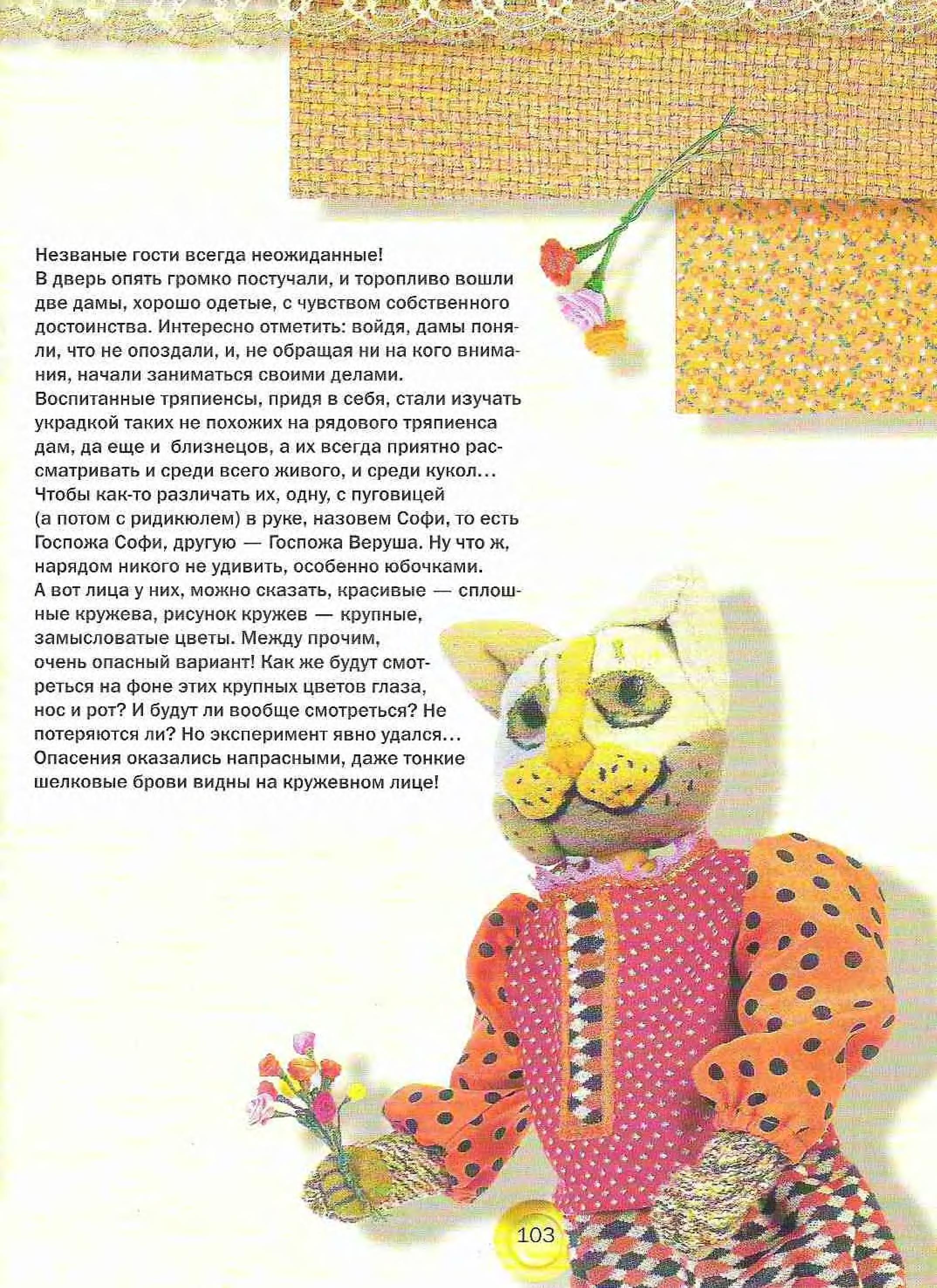 Незваные гости всегда неожиданные!
В дверь опять громко постучали, и торопливо вошли две дамы, хорошо одетые, с чувством собственного достоинства. Интересно отметить: войдя, дамы поняли, что не опоздали, и, не обращая ни на кого внимания, начали заниматься своими делами.
Воспитанные тряпиенсы, придя в себя, стали изучать украдкой таких не похожих на рядового тряпиенса дам, да еще и близнецов, а их всегда приятно рассматривать и среди всего живого, и среди кукол...
Чтобы как-то различать их, одну, с пуговицей (а потом с ридикюлем) в руке, назовем Софи, то есть Госпожа Софи, другую — Госпожа Веруша. Ну что ж, нарядом никого не удивить, особенно юбочками.
А вот лица у них, можно сказать, красивые — сплошные кружева, рисунок кружев — крупные, замысловатые цветы. Между прочим, очень опасный вариант! Как же будут смотреться на фоне этих крупных цветов глаза, нос и рот? И будут ли вообще смотреться? Не потеряются ли? Но эксперимент явно удался...
Опасения оказались напрасными, даже тонкие шелковые брови видны на кружевном лице!

103